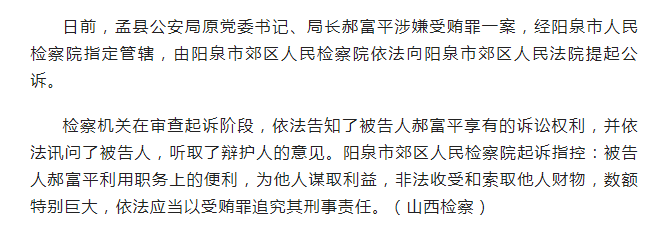 日前，盂县公安局原党委书记、局长郝富平涉嫌受贿罪一案，经阳泉市人民检察院指定管辖，由阳泉市郊区人民检察院依法向阳泉市郊区人民法院提起公诉。

检察机关在审查起诉阶段，依法告知了被告人郝富平享有的诉讼权利，并依法讯问了被告人，听取了辩护人的意见。阳泉市郊区人民检察院起诉指控：被告人郝富平利用职务上的便利，为他人谋取利益，非法收受和索取他人财物，数额特别巨大，依法应当以受贿罪追究其刑事责任。（山西检察）